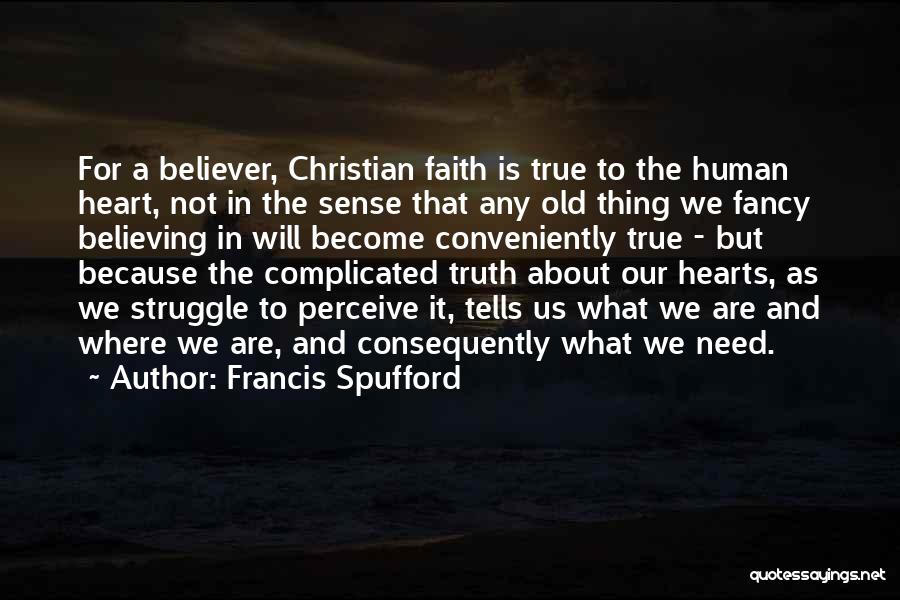 For a believer, Christian faith is true to the human heart, not in the sense that any old thing we fancy believing in will become conveniently true - but because the complicated truth about our hearts, as we struggle to perceive it, tells us what we are and where we are, and consequently what we need.

~ Author: Francis Spufford

quotessayings.net